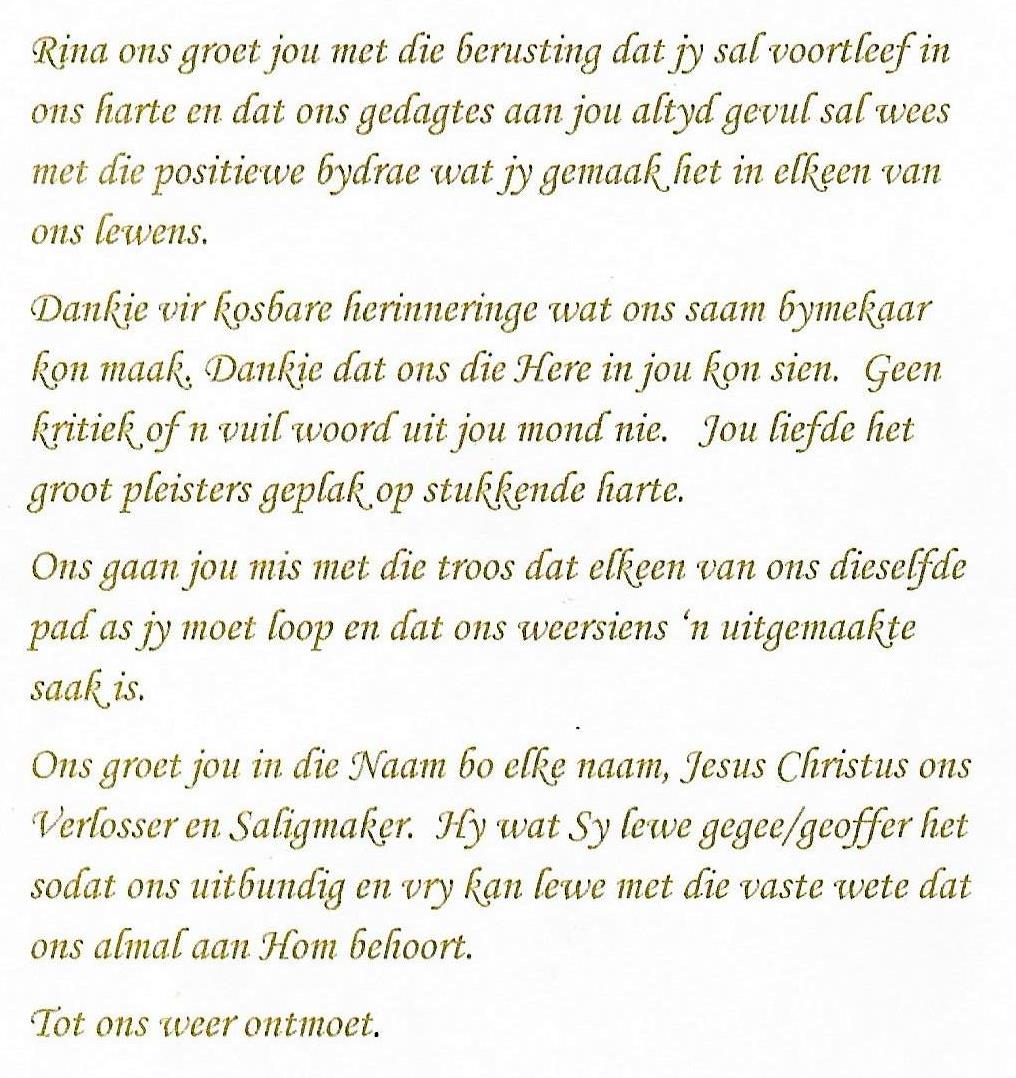 Rina ons groet jou met die berusting dat jy sal voortleef in ons harte en dat ons gedagtes aan jou altyd gevul sal wees met die positiewe bydrae wat jy gemaak het in elkeen van ons lewens.

Dankie vir kosbare herinneringe wat ons saam bymekaar kon maak. Dankie dat ons die Here in jou kon sien. Geen kritiek of n vuil woord uit jou mond nie. Jou liefde het groot pleisters geplak op stukkende harte.

Ons gaan jou mis met die troos dat elkeen van ons dieselfde pad as jy moet loop en dat ons weersiens 'n uitgemaakte saak is.

Ons groet jou in die Naam bo elke naam, Jesus Christus ons Verlosser en Saligmaker. Hy wat Sy lewe gegee/geoffer het sodat ons uitbundig en vry kan lewe met die vaste wete dat ons almal aan Hom behoort.

Tot ons weer ontmoet.